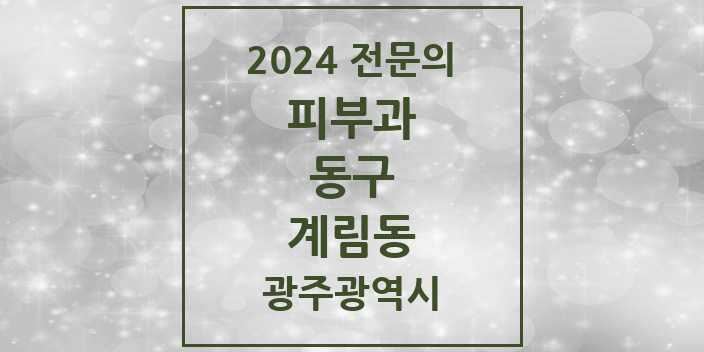 2024 전문의
피부과
동구
계림동
광주광역시